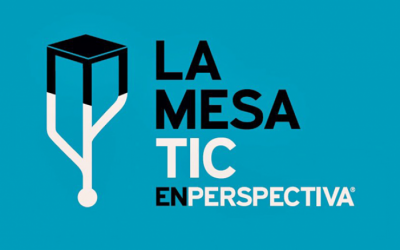 LA
MESA
TIC
ENPERSPECTIVA®